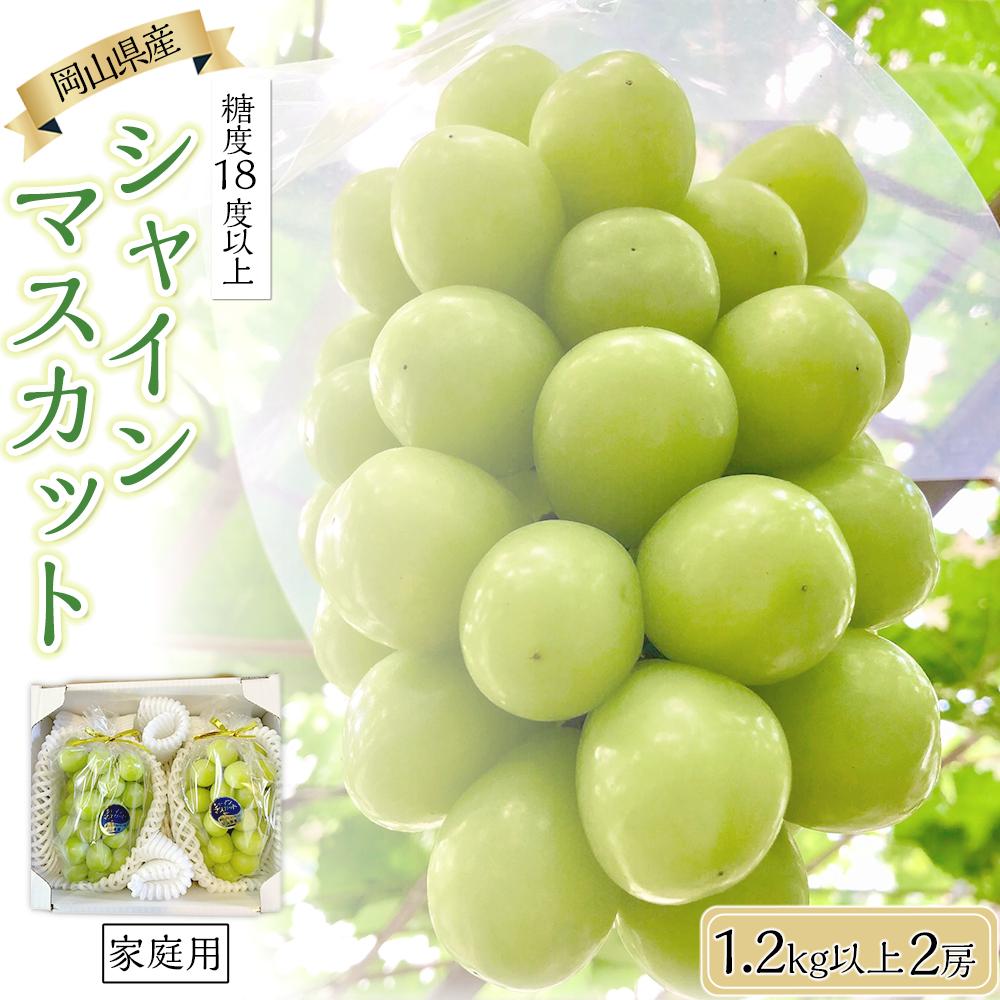 岡山県産

糖度18度以上

シャインマスカット

家庭用

1.2kg以上2房